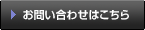 お問い合わせはこちら